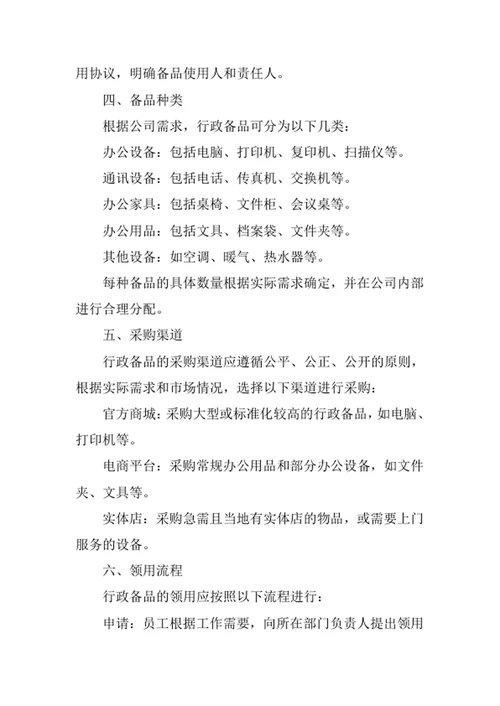 用协议，明确备品使用人和责任人。

四、备品种类

根据公司需求，行政备品可分为以下几类：

办公设备：包括电脑、打印机、复印机、扫描仪等。

通讯设备：包括电话、传真机、交换机等。

办公家具：包括桌椅、文件柜、会议桌等。

办公用品：包括文具、档案袋、文件夹等。

其他设备：如空调、暖气、热水器等。

每种备品的具体数量根据实际需求确定，并在公司内部进行合理分配。

五、采购渠道

行政备品的采购渠道应遵循公平、公正、公开的原则，根据实际需求和市场情况，选择以下渠道进行采购：

官方商城：采购大型或标准化较高的行政备品，如电脑、打印机等。

电商平台：采购常规办公用品和部分办公设备，如文件夹、文具等。

实体店：采购急需且当地有实体店的物品，或需要上门服务的设备。

六、领用流程

行政备品的领用应按照以下流程进行：

申请：员工根据工作需要，向所在部门负责人提出领用